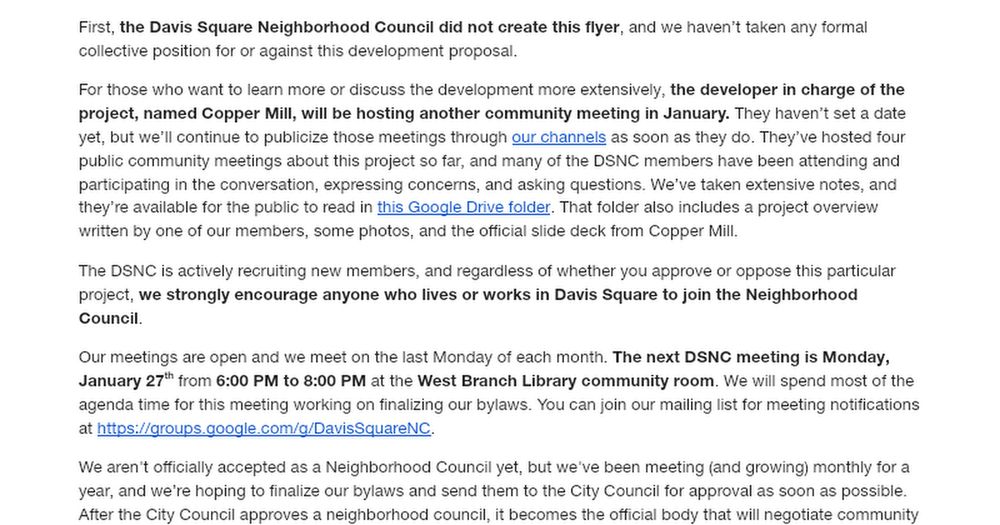 First, the Davis Square Neighborhood Council did not create this flyer, and we haven't taken any formal collective position for or against this development proposal.

For those who want to learn more or discuss the development more extensively, the developer in charge of the project, named Copper Mill, will be hosting another community meeting in January. They haven't set a date yet, but we'll continue to publicize those meetings through our channels as soon as they do. They've hosted four public community meetings about this project so far, and many of the DSNC members have been attending and participating in the conversation, expressing concerns, and asking questions. We've taken extensive notes, and they're available for the public to read in this Google Drive folder. That folder also includes a project overview written by one of our members, some photos, and the official slide deck from Copper Mill.

The DSNC is actively recruiting new members, and regardless of whether you approve or oppose this particular project, we strongly encourage anyone who lives or works in Davis Square to join the Neighborhood Council.

Our meetings are open and we meet on the last Monday of each month. The next DSNC meeting is Monday, January 27$^{th}$ from 6:00 PM to 8:00 PM at the West Branch Library community room. We will spend most of the agenda time for this meeting working on finalizing our bylaws. You can join our mailing list for meeting notifications at https://groups.google.com/g/DavisSquareNC.

We aren't officially accepted as a Neighborhood Council yet, but we've been meeting (and growing) monthly for a year, and we're hoping to finalize our bylaws and send them to the City Council for approval as soon as possible. After the City Council approves a neighborhood council, it becomes the official body that will negotiate community